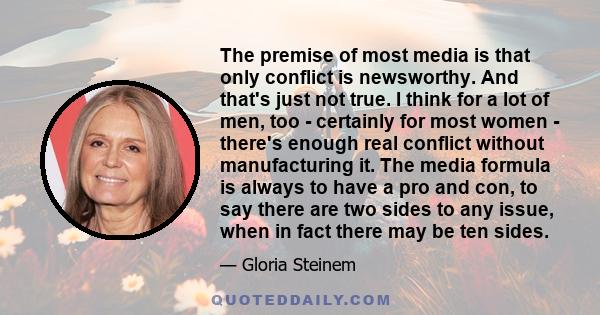 The premise of most media is that only conflict is newsworthy. And that's just not true. I think for a lot of men, too - certainly for most women - there's enough real conflict without manufacturing it. The media formula is always to have a pro and con, to say there are two sides to any issue, when in fact there may be ten sides.

— Gloria Steinem

QUOTEDDAILY.COM